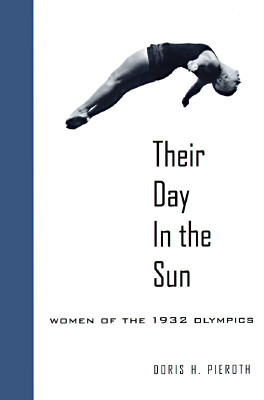 Their Day In the Sun

WOMEN OF THE 1932 OLYMPICS

DORIS H. PIEROTH